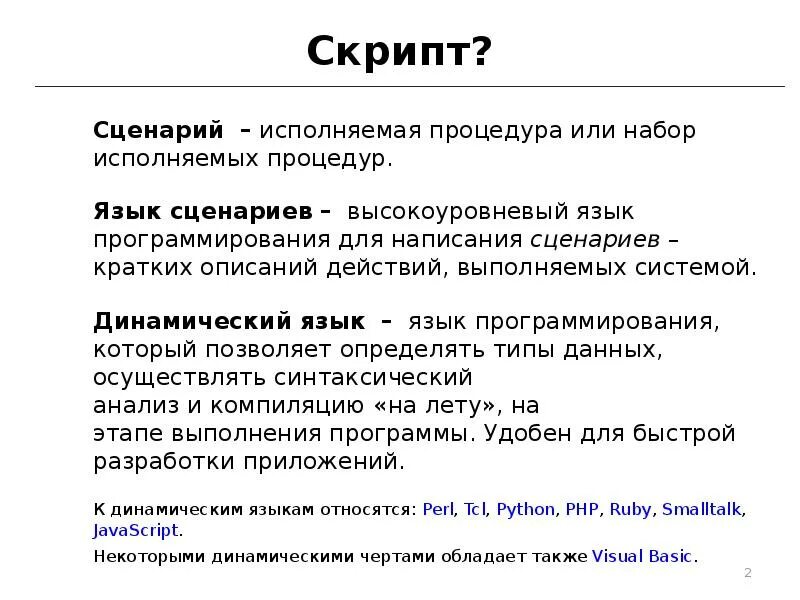 Скрипт?

Сценарий – исполняемая процедура или набор исполняемых процедур.

Язык сценариев – высокоуровневый язык программирования для написания сценариев – кратких описаний действий, выполняемых системой.

Динамический язык – язык программирования, который позволяет определять типы данных, осуществлять синтаксический анализ и компиляцию «на лету», на этапе выполнения программы. Удобен для быстрой разработки приложений.

К динамическим языкам относятся: Perl, Tcl, Python, PHP, Ruby, Smalltalk, JavaScript.

Некоторыми динамическими чертами обладает также Visual Basic.

2